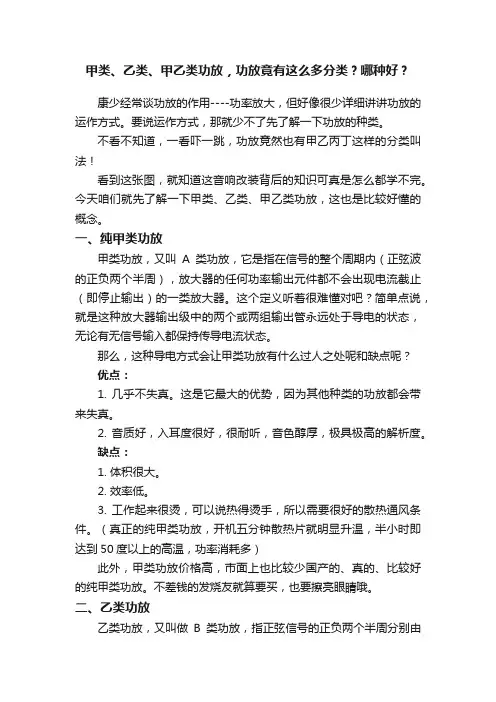 甲类、乙类、甲乙类功放，功放竟有这么多分类？哪种好？

康少经常谈功放的作用----功率放大，但好像很少详细讲讲功放的运作方式。要说运作方式，那就少不了先了解一下功放的种类。

不看不知道，一看吓一跳，功放竟然也有甲乙丙丁这样的分类叫法！

看到这张图，就知道这音响改装背后的知识可真是怎么都学不完。今天咱们就先了解一下甲类、乙类、甲乙类功放，这也是比较好懂的概念。

一、纯甲类功放

甲类功放，又叫 A 类功放，它是指在信号的整个周期内（正弦波的正负两个半周），放大器的任何功率输出元件都不会出现电流截止（即停止输出）的一类放大器。这个定义听着很难懂对吧？简单点说，就是这种放大器输出级中的两个或两组输出管永远处于导电的状态，无论有无信号输入都保持传导电流状态。

那么，这种导电方式会让甲类功放有什么过人之处呢和缺点呢？

优点：

1. 几乎不失真。这是它最大的优势，因为其他种类的功放都会带来失真。

2. 音质好，入耳度很好，很耐听，音色醇厚，极具极高的解析度。

缺点：

1. 体积很大。

2. 效率低。

3. 工作起来很烫，可以说热得烫手，所以需要很好的散热通风条件。（真正的纯甲类功放，开机五分钟散热片就明显升温，半小时即达到 50 度以上的高温，功率消耗多）

此外，甲类功放价格高，市面上也比较少国产的、真的、比较好的纯甲类功放。不差钱的发烧友就算要买，也要擦亮眼睛哦。

二、乙类功放

乙类功放，又叫做 B 类功放，指正弦信号的正负两个半周分别由